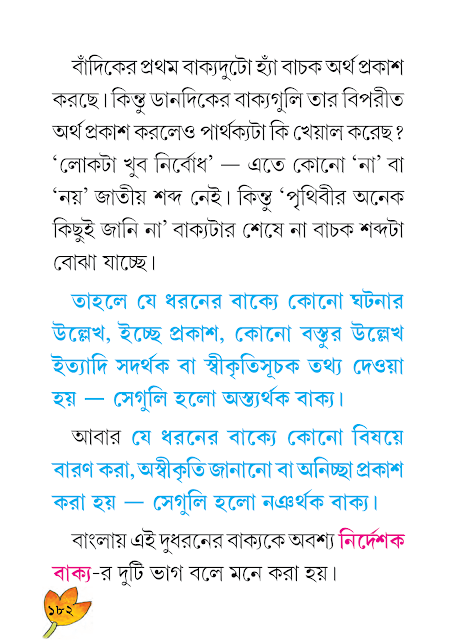 বাঁদিকের প্রথম বাক্যদুটো হ্যাঁ বাচক অর্থ প্রকাশ করছে। কিন্তু ডানদিকের বাক্যগুলি তার বিপরীত অর্থ প্রকাশ করলেও পার্থক্যটা কি খেয়াল করেছ? 'লোকটা খুব নির্বোধ' — এতে কোনো 'না' বা 'নয়' জাতীয় শব্দ নেই। কিন্তু 'পৃথিবীর অনেক কিছুই জানি না' বাক্যটার শেষে না বাচক শব্দটা বোঝা যাচ্ছে।

তাহলে যে ধরনের বাক্যে কোনো ঘটনার উল্লেখ, ইচ্ছে প্রকাশ, কোনো বস্তুর উল্লেখ ইত্যাদি সদর্থক বা স্বীকৃতিসূচক তথ্য দেওয়া হয় — সেগুলি হলো অস্ত্যর্থক বাক্য।

আবার যে ধরনের বাক্যে কোনো বিষয়ে বারণ করা, অস্বীকৃতি জানানো বা অনিচ্ছা প্রকাশ করা হয় — সেগুলি হলো নঞর্থক বাক্য।

বাংলায় এই দুধরনের বাক্যকে অবশ্য নির্দেশক বাক্য-র দুটি ভাগ বলে মনে করা হয়।

১৮২